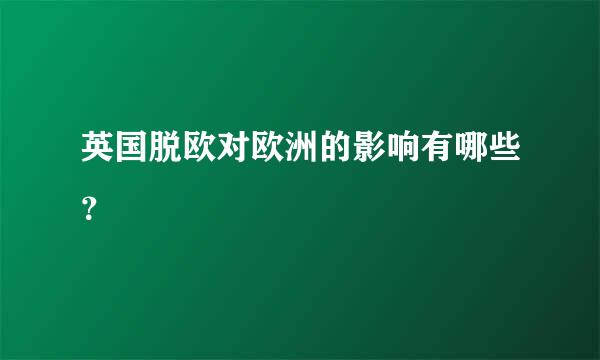 英国脱欧对欧洲的影响有哪些？